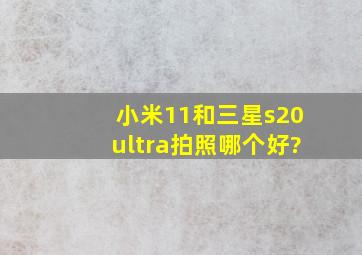 小米11和三星s20 ultra拍照哪个好?